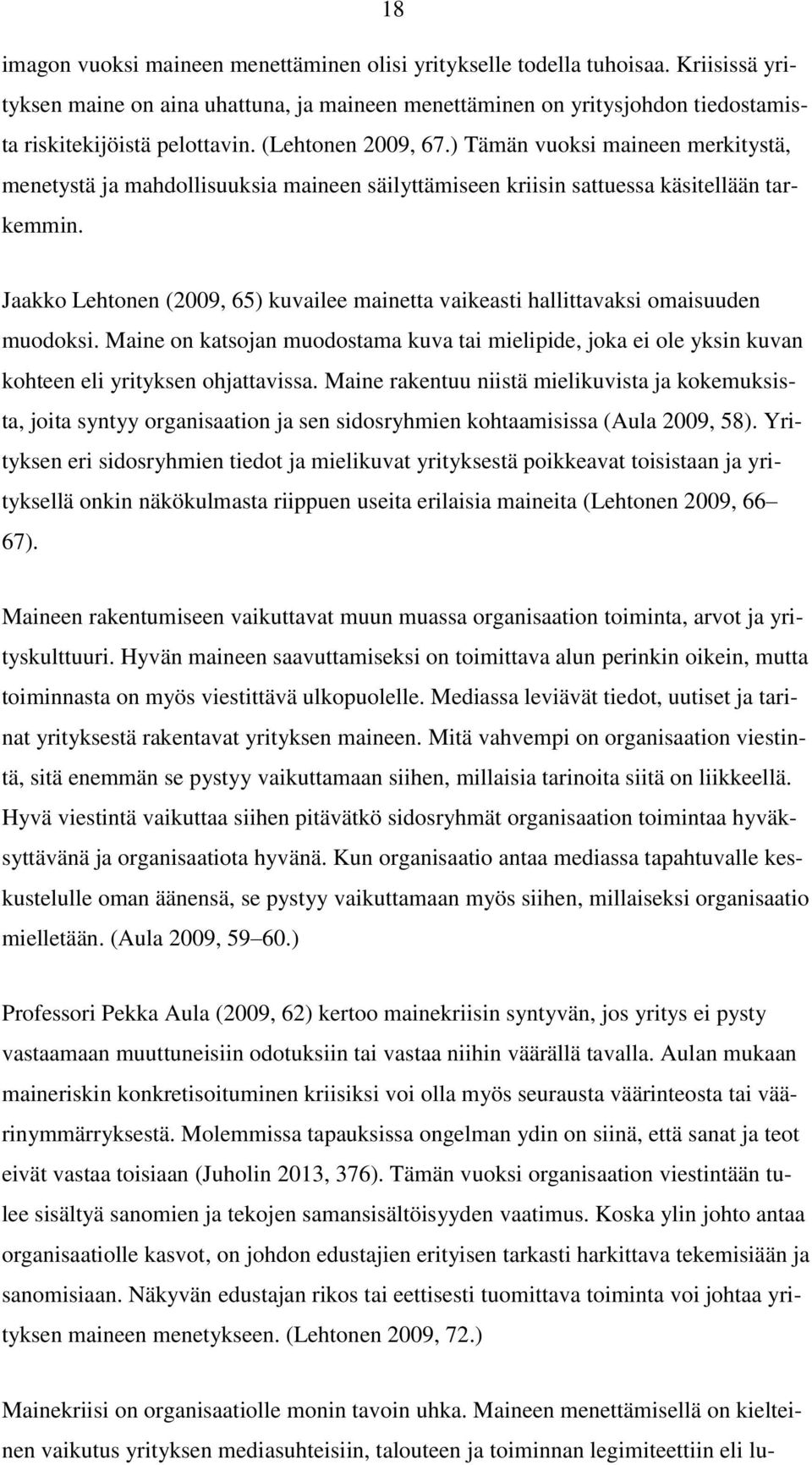 18

imagon vuoksi maineen menettäminen olisi yritykselle todella tuhoisaa. Kriisissä yrityksen maine on aina uhattuna, ja maineen menettäminen on yritysjohdon tiedostamista riskitekijöistä pelottavin. (Lehtonen 2009, 67.) Tämän vuoksi maineen merkitystä, menetystä ja mahdollisuuksia maineen säilyttämiseen kriisin sattuessa käsitellään tarkemmin.

Jaakko Lehtonen (2009, 65) kuvailee mainetta vaikeasti hallittavaksi omaisuuden muodoksi. Maine on katsojan muodostama kuva tai mielipide, joka ei ole yksin kuvan kohteen eli yrityksen ohjattavissa. Maine rakentuu niistä mielikuvista ja kokemuksista, joita syntyy organisaation ja sen sidosryhmien kohtaamisissa (Aula 2009, 58). Yrityksen eri sidosryhmien tiedot ja mielikuvat yrityksestä poikkeavat toisistaan ja yrityksellä onkin näkökulmasta riippuen useita erilaisia maineita (Lehtonen 2009, 66 67).

Maineen rakentumiseen vaikuttavat muun muassa organisaation toiminta, arvot ja yrityskulttuuri. Hyvän maineen saavuttamiseksi on toimittava alun perinkin oikein, mutta toiminnasta on myös viestittävä ulkopuolelle. Mediassa leviävät tiedot, uutiset ja tarinat yrityksestä rakentavat yrityksen maineen. Mitä vahvempi on organisaation viestintä, sitä enemmän se pystyy vaikuttamaan siihen, millaisia tarinoita siitä on liikkeellä. Hyvä viestintä vaikuttaa siihen pitävätkö sidosryhmät organisaation toimintaa hyväksyttävänä ja organisaatiota hyvänä. Kun organisaatio antaa mediassa tapahtuvalle keskustelulle oman äänensä, se pystyy vaikuttamaan myös siihen, millaiseksi organisaatio mielletään. (Aula 2009, 59 60.)

Professori Pekka Aula (2009, 62) kertoo mainekriisin syntyvän, jos yritys ei pysty vastaamaan muuttuneisiin odotuksiin tai vastaa niihin väärällä tavalla. Aulan mukaan maineriskin konkretisoituminen kriisiksi voi olla myös seurausta väärinteosta tai väärinymmärryksestä. Molemmissa tapauksissa ongelman ydin on siinä, että sanat ja teot eivät vastaa toisiaan (Juholin 2013, 376). Tämän vuoksi organisaation viestintään tulee sisältyä sanomien ja tekojen samansisältöisyyden vaatimus. Koska ylin johto antaa organisaatiolle kasvot, on johdon edustajien erityisen tarkasti harkittava tekemisiään ja sanomisiaan. Näkyvän edustajan rikos tai eettisesti tuomittava toiminta voi johtaa yrityksen maineen menetykseen. (Lehtonen 2009, 72.)

Mainekriisi on organisaatiolle monin tavoin uhka. Maineen menettämisellä on kielteinen vaikutus yrityksen mediasuhteisiin, talouteen ja toiminnan legimiteettiin eli lu-